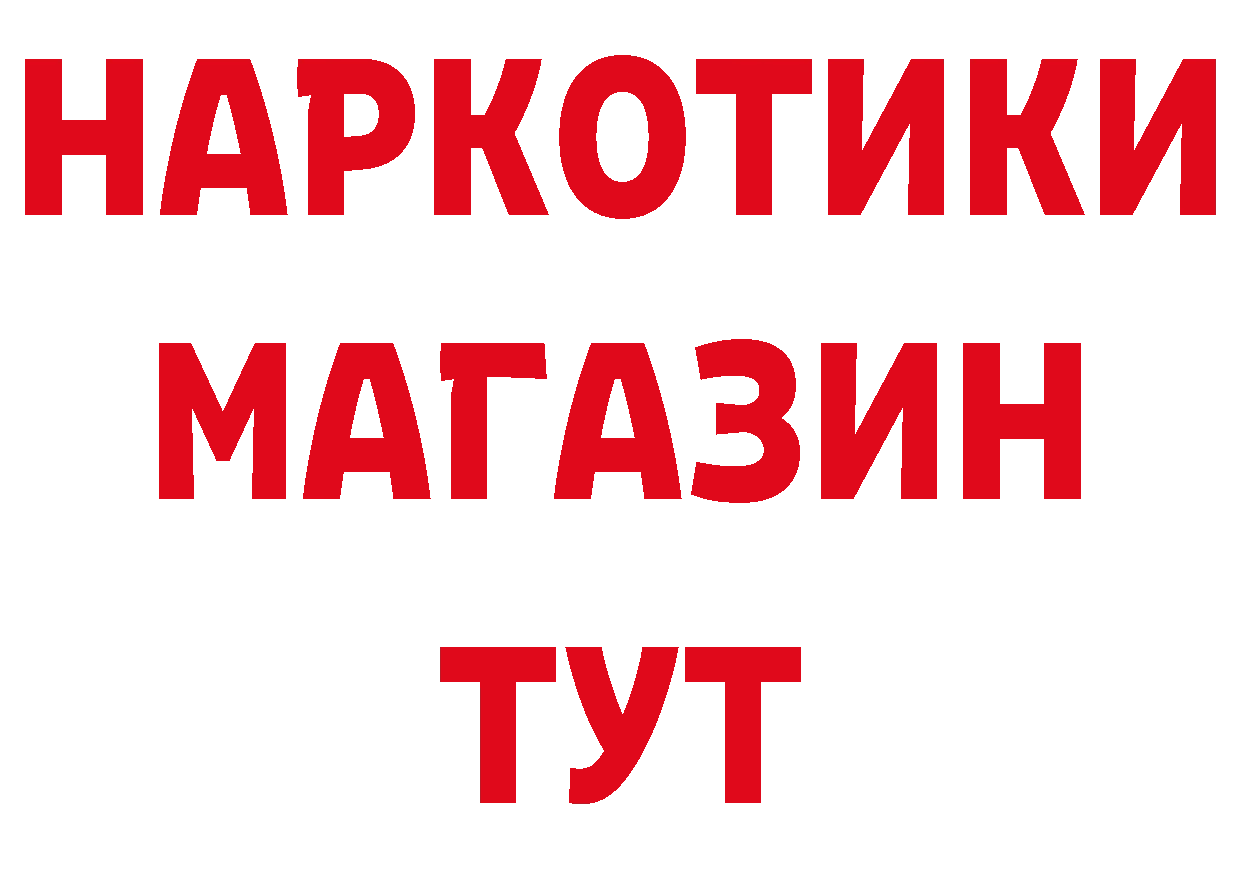 НАРКОТИКИ
МАГАЗИН
ТУТ